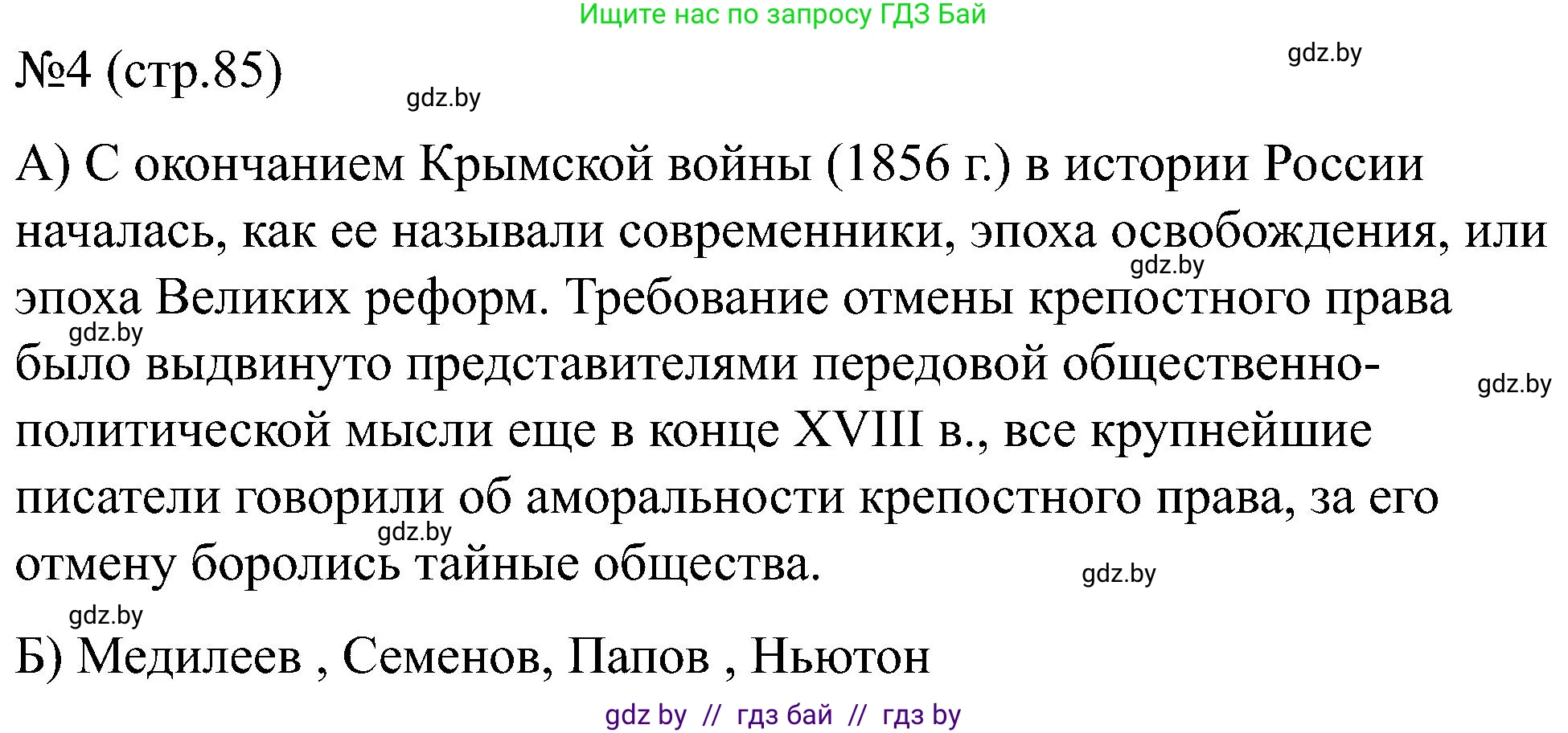 Ищите нас по запросу ГДЗ Бай

gdz.by

№4 (стр.85)

gdz.by

А) С окончанием Крымской войны (1856 г.) в истории России началась, как ее называли современники, эпоха освобождения, или эпоха Великих реформ. Требование отмены крепостного права было выдвинуто представителями передовой общественно-политической мысли еще в конце XVIII в., все крупнейшие писатели говорили об аморальности крепостного права, за его отмену боролись тайные общества.

gdz.by gdz.by gdz.by gdz.by gdz.by

gdz.by

Б) Медилеев , Семенов, Папов , Ньютон

gdz by // гдз бай // гдз by